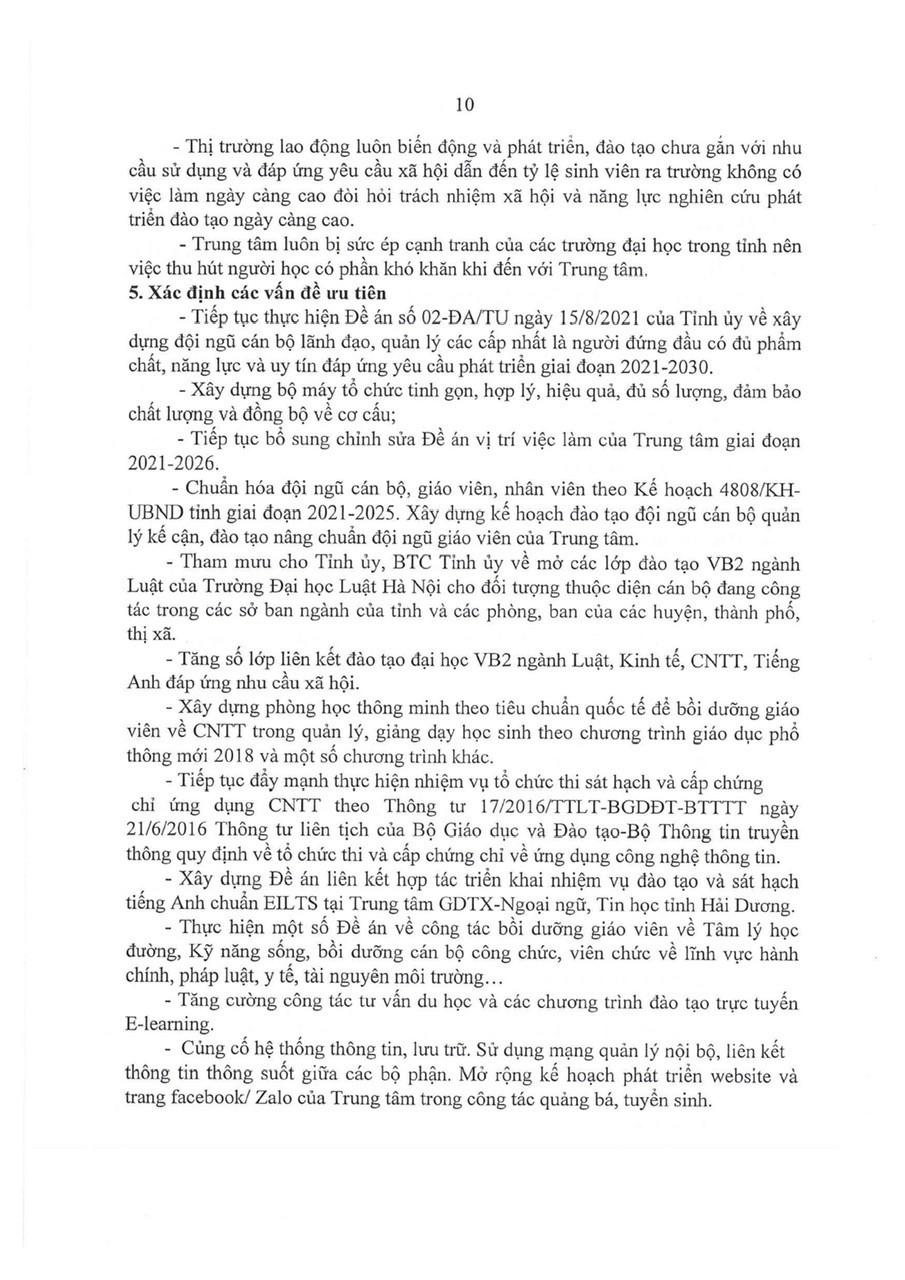 10

- Thị trường lao động luôn biến động và phát triển, đào tạo chưa gắn với nhu cầu sử dụng và đáp ứng yêu cầu xã hội dẫn đến tỷ lệ sinh viên ra trường không có việc làm ngày càng cao đòi hỏi trách nhiệm xã hội và năng lực nghiên cứu phát triển đào tạo ngày càng cao.

- Trung tâm luôn bị sức ép cạnh tranh của các trường đại học trong tỉnh nên việc thu hút người học có phần khó khăn khi đến với Trung tâm.

5. Xác định các vấn đề ưu tiên

- Tiếp tục thực hiện Đề án số 02-ĐA/TU ngày 15/8/2021 của Tỉnh ủy về xây dựng đội ngũ cán bộ lãnh đạo, quản lý các cấp nhất là người đứng đầu có đủ phẩm chất, năng lực và uy tín đáp ứng yêu cầu phát triển giai đoạn 2021-2030.

- Xây dựng bộ máy tổ chức tinh gọn, hợp lý, hiệu quả, đủ số lượng, đảm bảo chất lượng và đồng bộ về cơ cấu;

- Tiếp tục bổ sung chỉnh sửa Đề án vị trí việc làm của Trung tâm giai đoạn 2021-2026.

- Chuẩn hóa đội ngũ cán bộ, giáo viên, nhân viên theo Kế hoạch 4808/KH-UBND tỉnh giai đoạn 2021-2025. Xây dựng kế hoạch đào tạo đội ngũ cán bộ quản lý kế cận, đào tạo nâng chuẩn đội ngũ giáo viên của Trung tâm.

- Tham mưu cho Tỉnh ủy, BTC Tỉnh ủy về mở các lớp đào tạo VB2 ngành Luật của Trường Đại học Luật Hà Nội cho đối tượng thuộc diện cán bộ đang công tác trong các sở ban ngành của tỉnh và các phòng, ban của các huyện, thành phố, thị xã.

- Tăng số lớp liên kết đào tạo đại học VB2 ngành Luật, Kinh tế, CNTT, Tiếng Anh đáp ứng nhu cầu xã hội.

- Xây dựng phòng học thông minh theo tiêu chuẩn quốc tế để bồi dưỡng giáo viên về CNTT trong quản lý, giảng dạy học sinh theo chương trình giáo dục phổ thông mới 2018 và một số chương trình khác.

- Tiếp tục đẩy mạnh thực hiện nhiệm vụ tổ chức thi sát hạch và cấp chứng chỉ ứng dụng CNTT theo Thông tư 17/2016/TTLT-BGDĐT-BTTTT ngày 21/6/2016 Thông tư liên tịch của Bộ Giáo dục và Đào tạo-Bộ Thông tin truyền thông quy định về tổ chức thi và cấp chứng chỉ về ứng dụng công nghệ thông tin.

- Xây dựng Đề án liên kết hợp tác triển khai nhiệm vụ đào tạo và sát hạch tiếng Anh chuẩn EILTS tại Trung tâm GDTX-Ngoại ngữ, Tin học tỉnh Hải Dương.

- Thực hiện một số Đề án về công tác bồi dưỡng giáo viên về Tâm lý học đường, Kỹ năng sống, bồi dưỡng cán bộ công chức, viên chức về lĩnh vực hành chính, pháp luật, y tế, tài nguyên môi trường…

- Tăng cường công tác tư vấn du học và các chương trình đào tạo trực tuyến E-learning.

- Củng cố hệ thống thông tin, lưu trữ. Sử dụng mạng quản lý nội bộ, liên kết thông tin thông suốt giữa các bộ phận. Mở rộng kế hoạch phát triển website và trang facebook/ Zalo của Trung tâm trong công tác quảng bá, tuyển sinh.